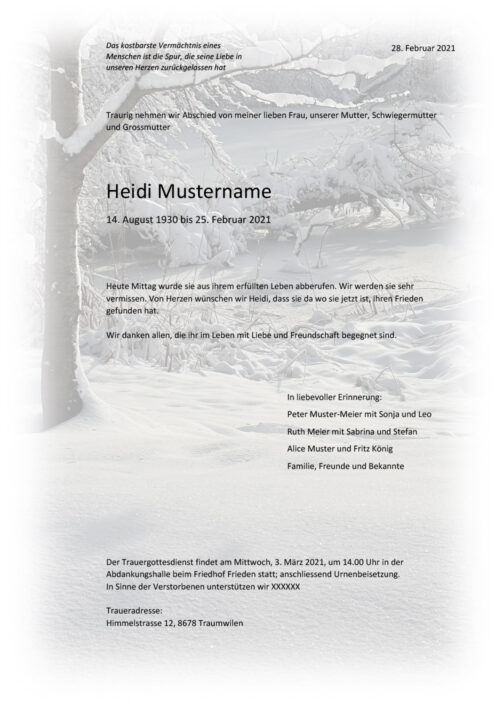 Das kostbarste Vermächtnis eines Menschen ist die Spur, die seine Liebe in unseren Herzen zurückgelassen hat

28. Februar 2021

Traurig nehmen wir Abschied von meiner lieben Frau, unserer Mutter, Schwiegermutter und Grossmutter

Heidi Mustername

14. August 1930 bis 25. Februar 2021

Heute Mittag wurde sie aus ihrem erfüllten Leben abberufen. Wir werden sie sehr vermissen. Von Herzen wünschen wir Heidi, dass sie da wo sie jetzt ist, ihren Frieden gefunden hat.

Wir danken allen, die ihr im Leben mit Liebe und Freundschaft begegnet sind.

In liebevoller Erinnerung:

Peter Muster-Meier mit Sonja und Leo

Ruth Meier mit Sabrina und Stefan

Alice Muster und Fritz König

Familie, Freunde und Bekannte

Der Trauergottesdienst findet am Mittwoch, 3. März 2021, um 14.00 Uhr in der Abdankungshalle beim Friedhof Frieden statt; anschliessend Urnenbeisetzung.
In Sinne der Verstorbenen unterstützen wir XXXXXX

Traueradresse:
Himmelstrasse 12, 8678 Traumwilen